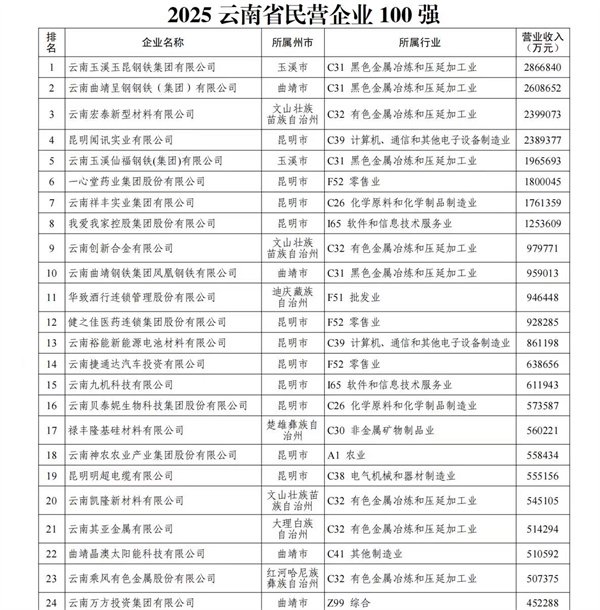 2025 云南省民营企业 100 强

| 排名 | 企业名称 | 所属州市 | 所属行业 | 营业收入（万元） |
|---|---|---|---|---|
| 1 | 云南玉溪玉昆钢铁集团有限公司 | 玉溪市 | C31 黑色金属冶炼和压延加工业 | 2866840 |
| 2 | 云南曲靖呈钢钢铁（集团）有限公司 | 曲靖市 | C31 黑色金属冶炼和压延加工业 | 2608652 |
| 3 | 云南宏泰新型材料有限公司 | 文山壮族苗族自治州 | C32 有色金属冶炼和压延加工业 | 2399073 |
| 4 | 昆明闻讯实业有限公司 | 昆明市 | C39 计算机、通信和其他电子设备制造业 | 2389377 |
| 5 | 云南玉溪仙福钢铁(集团)有限公司 | 玉溪市 | C31 黑色金属冶炼和压延加工业 | 1965693 |
| 6 | 一心堂药业集团股份有限公司 | 昆明市 | F52 零售业 | 1800045 |
| 7 | 云南祥丰实业集团有限公司 | 昆明市 | C26 化学原料和化学制品制造业 | 1761359 |
| 8 | 我爱我家控股集团股份有限公司 | 昆明市 | I65 软件和信息技术服务业 | 1253609 |
| 9 | 云南创新合金有限公司 | 文山壮族苗族自治州 | C32 有色金属冶炼和压延加工业 | 979771 |
| 10 | 云南曲靖钢铁集团凤凰钢铁有限公司 | 曲靖市 | C31 黑色金属冶炼和压延加工业 | 959013 |
| 11 | 华致酒行连锁管理股份有限公司 | 迪庆藏族自治州 | F51 批发业 | 946448 |
| 12 | 健之佳医药连锁集团股份有限公司 | 昆明市 | F52 零售业 | 928285 |
| 13 | 云南裕能新能源电池材料有限公司 | 昆明市 | C39 计算机、通信和其他电子设备制造业 | 861198 |
| 14 | 云南捷通达汽车投资有限公司 | 昆明市 | F52 零售业 | 638656 |
| 15 | 云南九机科技有限公司 | 昆明市 | I65 软件和信息技术服务业 | 611943 |
| 16 | 云南贝泰妮生物科技集团股份有限公司 | 昆明市 | C26 化学原料和化学制品制造业 | 573587 |
| 17 | 禄丰隆基硅材料有限公司 | 楚雄彝族自治州 | C30 非金属矿物制品业 | 560221 |
| 18 | 云南神农农业产业集团股份有限公司 | 昆明市 | A1 农业 | 558434 |
| 19 | 昆明明超电缆有限公司 | 昆明市 | C38 电气机械和器材制造业 | 555156 |
| 20 | 云南凯隆新材料有限公司 | 文山壮族苗族自治州 | C32 有色金属冶炼和压延加工业 | 545105 |
| 21 | 云南其亚金属有限公司 | 大理白族自治州 | C32 有色金属冶炼和压延加工业 | 514294 |
| 22 | 曲靖晶澳太阳能科技有限公司 | 曲靖市 | C41 其他制造业 | 510592 |
| 23 | 云南乘风有色金属股份有限公司 | 红河哈尼族彝族自治州 | C32 有色金属冶炼和压延加工业 | 507375 |
| 24 | 云南万方投资集团有限公司 | 曲靖市 | Z99 综合 | 452288 |